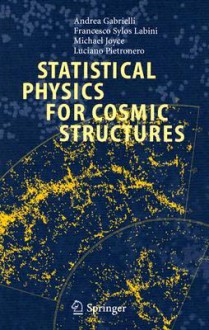 Andrea Gabrielli
Francesco Sylos Labini
Michael Joyce
Luciano Pietronero

STATISTICAL PHYSICS FOR COSMIC STRUCTURES

Springer